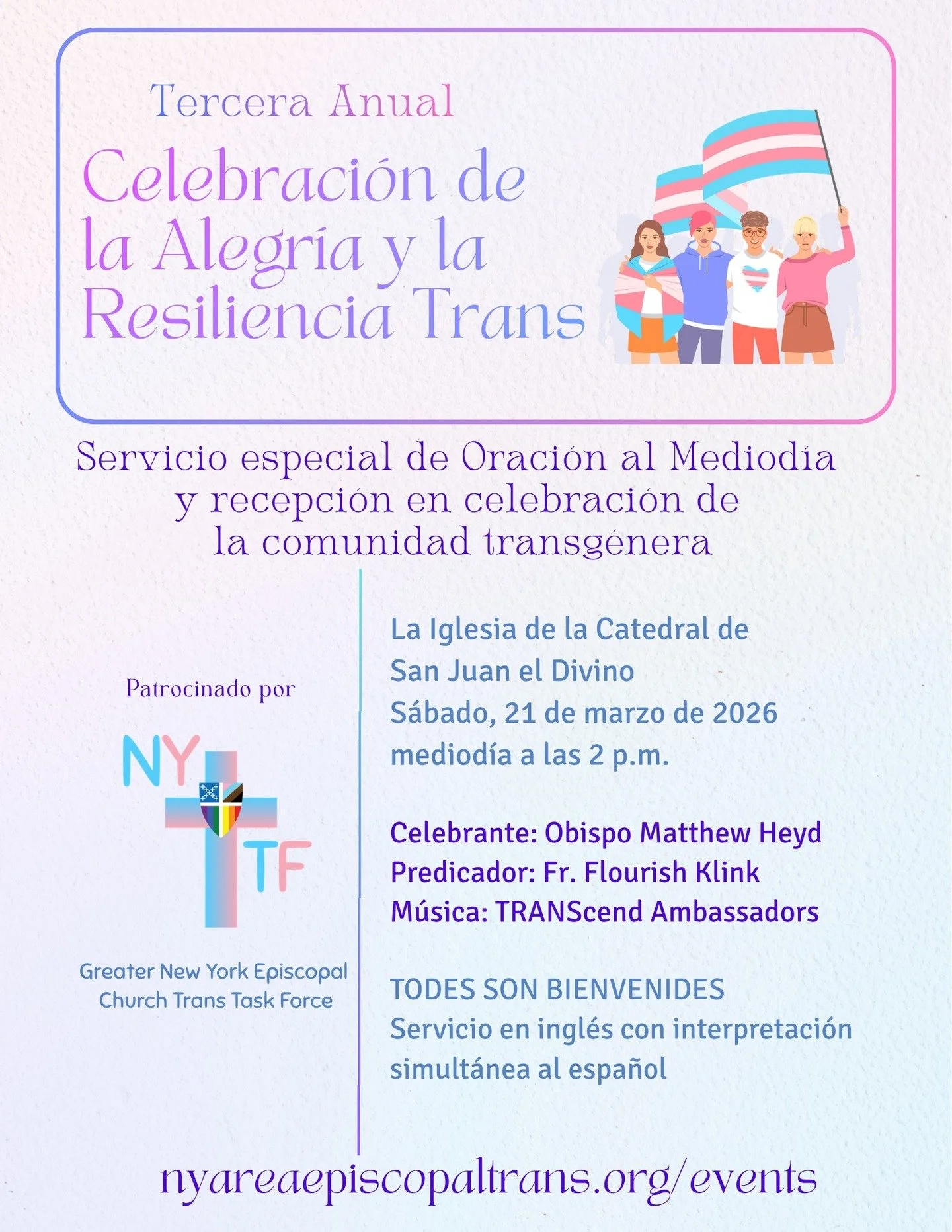 Tercera Anual

Celebración de la Alegría y la Resiliencia Trans

Servicio especial de Oración al Mediodía y recepción en celebración de la comunidad transgénera

Patrocinado por

NY TF

Greater New York Episcopal Church Trans Task Force

La Iglesia de la Catedral de San Juan el Divino
Sábado, 21 de marzo de 2026
mediodía a las 2 p.m.

Celebrante: Obispo Matthew Heyd
Predicador: Fr. Flourish Klink
Música: TRANScend Ambassadors

TODES SON BIENVENIDES
Servicio en inglés con interpretación simultánea al español

nyareaepiscopaltrans.org/events